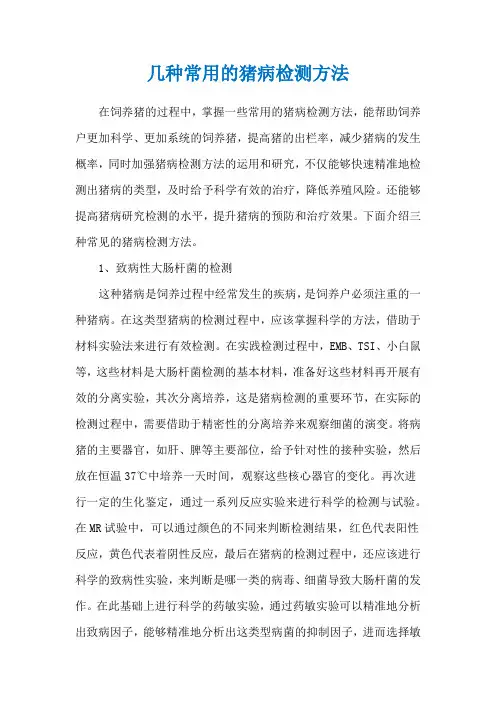 几种常用的猪病检测方法

在饲养猪的过程中，掌握一些常用的猪病检测方法，能帮助饲养户更加科学、更加系统的饲养猪，提高猪的出栏率，减少猪病的发生概率，同时加强猪病检测方法的运用和研究，不仅能够快速精准地检测出猪病的类型，及时给予科学有效的治疗，降低养殖风险。还能够提高猪病研究检测的水平，提升猪病的预防和治疗效果。下面介绍三种常见的猪病检测方法。

1、致病性大肠杆菌的检测

这种猪病是饲养过程中经常发生的疾病，是饲养户必须注重的一种猪病。在这类型猪病的检测过程中，应该掌握科学的方法，借助于材料实验法来进行有效检测。在实践检测过程中，EMB、TSI、小白鼠等，这些材料是大肠杆菌检测的基本材料，准备好这些材料再开展有效的分离实验，其次分离培养，这是猪病检测的重要环节，在实际的检测过程中，需要借助于精密性的分离培养来观察细菌的演变。将病猪的主要器官，如肝、脾等主要部位，给予针对性的接种实验，然后放在恒温37℃中培养一天时间，观察这些核心器官的变化。再次进行一定的生化鉴定，通过一系列反应实验来进行科学的检测与试验。在MR试验中，可以通过颜色的不同来判断检测结果，红色代表阳性反应，黄色代表着阴性反应，最后在猪病的检测过程中，还应该进行科学的致病性实验，来判断是哪一类的病毒、细菌导致大肠杆菌的发作。在此基础上进行科学的药敏实验，通过药敏实验可以精准地分析出致病因子，能够精准地分析出这类型病菌的抑制因子，进而选择敏